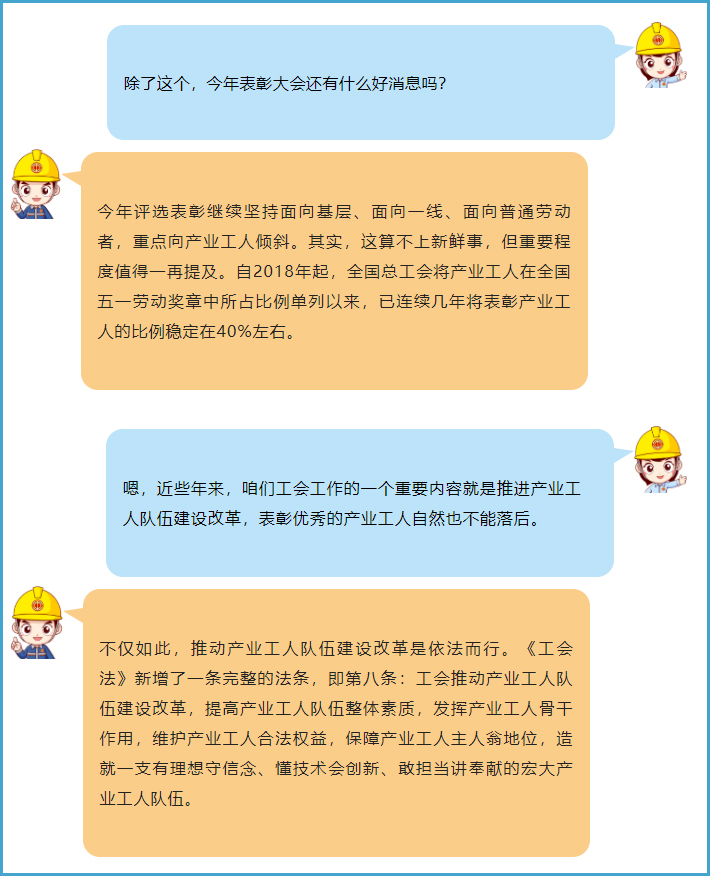 除了这个，今年表彰大会还有什么好消息吗？

今年评选表彰继续坚持面向基层、面向一线、面向普通劳动者，重点向产业工人倾斜。其实，这算不上新鲜事，但重要程度值得一再提及。自2018年起，全国总工会将产业工人在全国五一劳动奖章中所占比例单列以来，已连续几年将表彰产业工人的比例稳定在40%左右。

嗯，近些年来，咱们工会工作的一个重要内容就是推进产业工人队伍建设改革，表彰优秀的产业工人自然也不能落后。

不仅如此，推动产业工人队伍建设改革是依法而行。《工会法》新增了一条完整的法条，即第八条：工会推动产业工人队伍建设改革，提高产业工人队伍整体素质，发挥产业工人骨干作用，维护产业工人合法权益，保障产业工人主人翁地位，造就一支有理想守信念、懂技术会创新、敢担当讲奉献的宏大产业工人队伍。